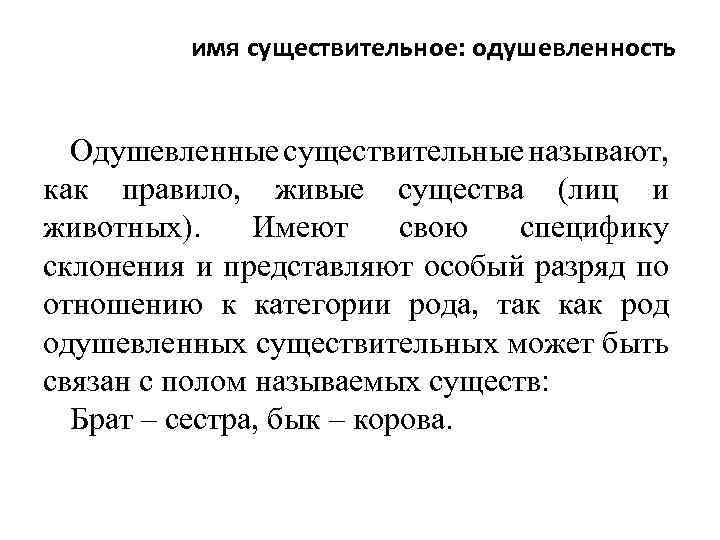 имя существительное: одушевленность

Одушевленные существительные называют, как правило, живые существа (лиц и животных). Имеют свою специфику склонения и представляют особый разряд по отношению к категории рода, так как род одушевленных существительных может быть связан с полом называемых существ:

Брат – сестра, бык – корова.